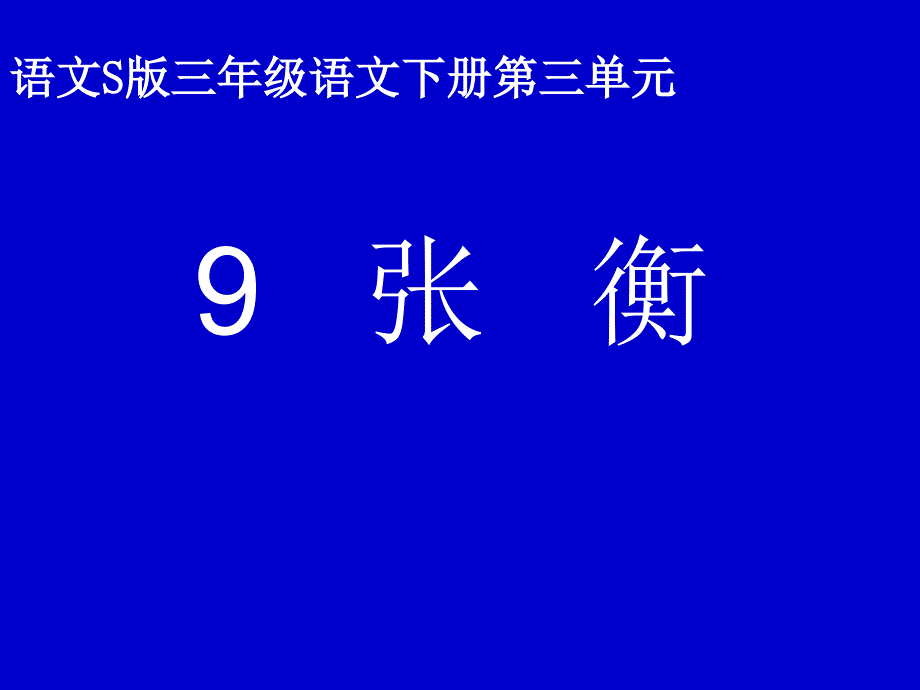 语文S版三年级语文下册第三单元

9 张 衡